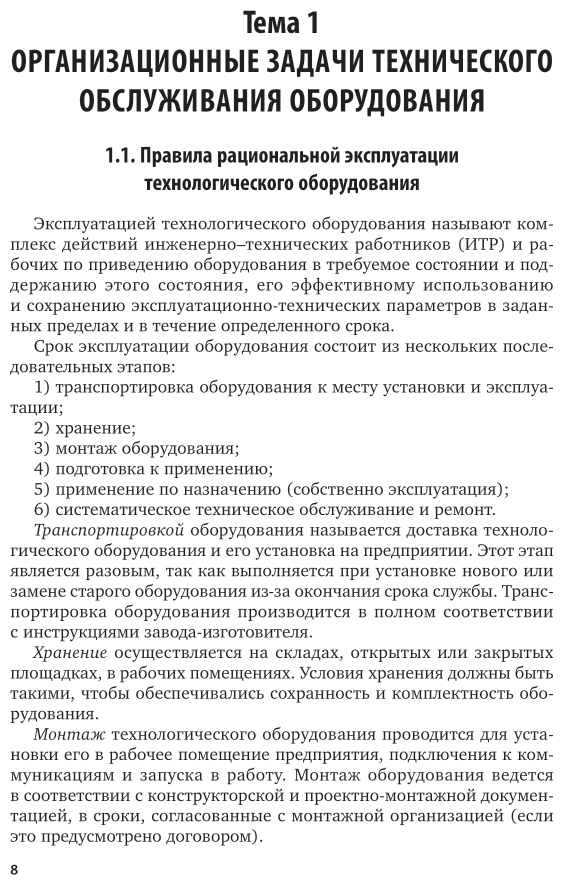 Тема 1
ОРГАНИЗАЦИОННЫЕ ЗАДАЧИ ТЕХНИЧЕСКОГО ОБСЛУЖИВАНИЯ ОБОРУДОВАНИЯ

1.1. Правила рациональной эксплуатации технологического оборудования

Эксплуатацией технологического оборудования называют комплекс действий инженерно–технических работников (ИТР) и рабочих по приведению оборудования в требуемое состоянии и поддержанию этого состояния, его эффективному использованию и сохранению эксплуатационно-технических параметров в заданных пределах и в течение определенного срока.

Срок эксплуатации оборудования состоит из нескольких последовательных этапов:

1) транспортировка оборудования к месту установки и эксплуатации;

2) хранение;

3) монтаж оборудования;

4) подготовка к применению;

5) применение по назначению (собственно эксплуатация);

6) систематическое техническое обслуживание и ремонт.

Транспортировкой оборудования называется доставка технологического оборудования и его установка на предприятии. Этот этап является разовым, так как выполняется при установке нового или замене старого оборудования из-за окончания срока службы. Транспортировка оборудования производится в полном соответствии с инструкциями завода-изготовителя.

Хранение осуществляется на складах, открытых или закрытых площадках, в рабочих помещениях. Условия хранения должны быть такими, чтобы обеспечивались сохранность и комплектность оборудования.

Монтаж технологического оборудования проводится для установки его в рабочее помещение предприятия, подключения к коммуникациям и запуска в работу. Монтаж оборудования ведется в соответствии с конструкторской и проектно-монтажной документацией, в сроки, согласованные с монтажной организацией (если это предусмотрено договором).

8